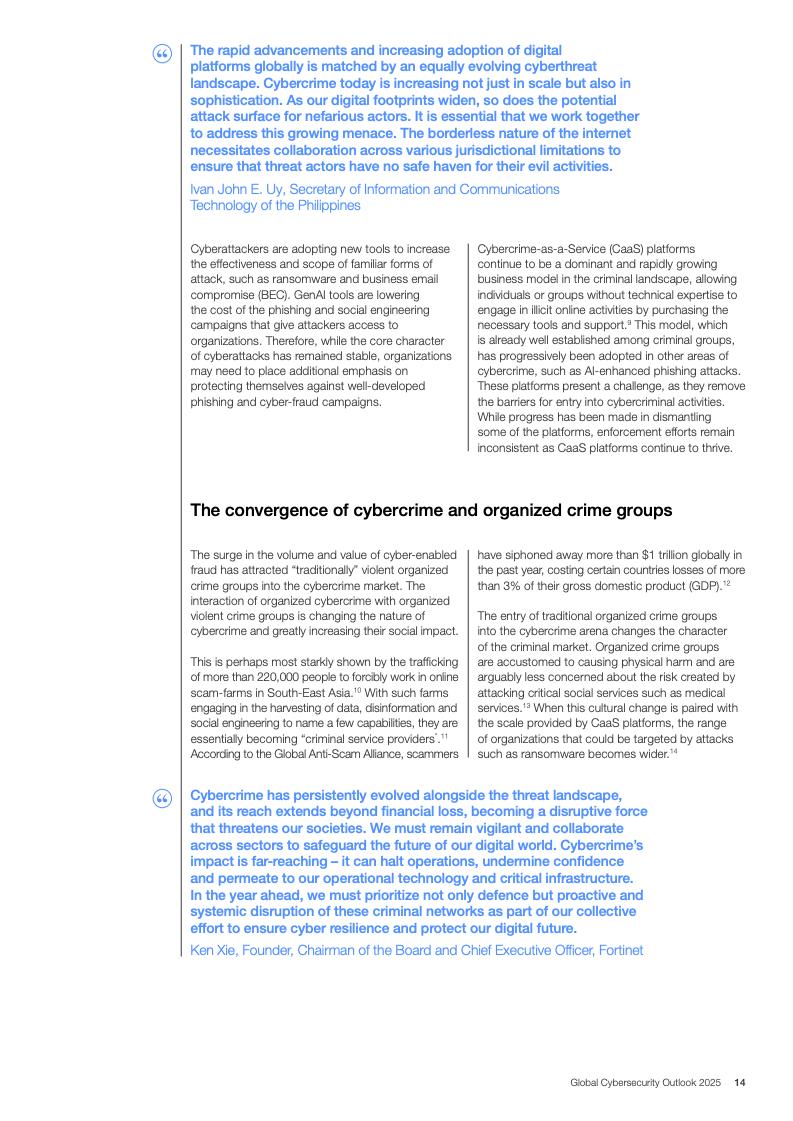 The rapid advancements and increasing adoption of digital platforms globally is matched by an equally evolving cyberthreat landscape. Cybercrime today is increasing not just in scale but also in sophistication. As our digital footprints widen, so does the potential attack surface for nefarious actors. It is essential that we work together to address this growing menace. The borderless nature of the internet necessitates collaboration across various jurisdictional limitations to ensure that threat actors have no safe haven for their evil activities.

Ivan John E. Uy, Secretary of Information and Communications Technology of the Philippines

Cyberattackers are adopting new tools to increase the effectiveness and scope of familiar forms of attack, such as ransomware and business email compromise (BEC). GenAI tools are lowering the cost of the phishing and social engineering campaigns that give attackers access to organizations. Therefore, while the core character of cyberattacks has remained stable, organizations may need to place additional emphasis on protecting themselves against well-developed phishing and cyber-fraud campaigns.

Cybercrime-as-a-Service (CaaS) platforms continue to be a dominant and rapidly growing business model in the criminal landscape, allowing individuals or groups without technical expertise to engage in illicit online activities by purchasing the necessary tools and support.$^{9}$ This model, which is already well established among criminal groups, has progressively been adopted in other areas of cybercrime, such as AI-enhanced phishing attacks. These platforms present a challenge, as they remove the barriers for entry into cybercriminal activities. While progress has been made in dismantling some of the platforms, enforcement efforts remain inconsistent as CaaS platforms continue to thrive.

The convergence of cybercrime and organized crime groups

The surge in the volume and value of cyber-enabled fraud has attracted “traditionally” violent organized crime groups into the cybercrime market. The interaction of organized cybercrime with organized violent crime groups is changing the nature of cybercrime and greatly increasing their social impact.

This is perhaps most starkly shown by the trafficking of more than 220,000 people to forcibly work in online scam-farms in South-East Asia.$^{10}$ With such farms engaging in the harvesting of data, disinformation and social engineering to name a few capabilities, they are essentially becoming “criminal service providers”.$^{11}$ According to the Global Anti-Scam Alliance, scammers have siphoned away more than $1 trillion globally in the past year, costing certain countries losses of more than 3% of their gross domestic product (GDP).$^{12}$

The entry of traditional organized crime groups into the cybercrime arena changes the character of the criminal market. Organized crime groups are accustomed to causing physical harm and are arguably less concerned about the risk created by attacking critical social services such as medical services.$^{13}$ When this cultural change is paired with the scale provided by CaaS platforms, the range of organizations that could be targeted by attacks such as ransomware becomes wider.$^{14}$

Cybercrime has persistently evolved alongside the threat landscape, and its reach extends beyond financial loss, becoming a disruptive force that threatens our societies. We must remain vigilant and collaborate across sectors to safeguard the future of our digital world. Cybercrime’s impact is far-reaching – it can halt operations, undermine confidence and permeate to our operational technology and critical infrastructure. In the year ahead, we must prioritize not only defence but proactive and systemic disruption of these criminal networks as part of our collective effort to ensure cyber resilience and protect our digital future.

Ken Xie, Founder, Chairman of the Board and Chief Executive Officer, Fortinet

Global Cybersecurity Outlook 2025 14